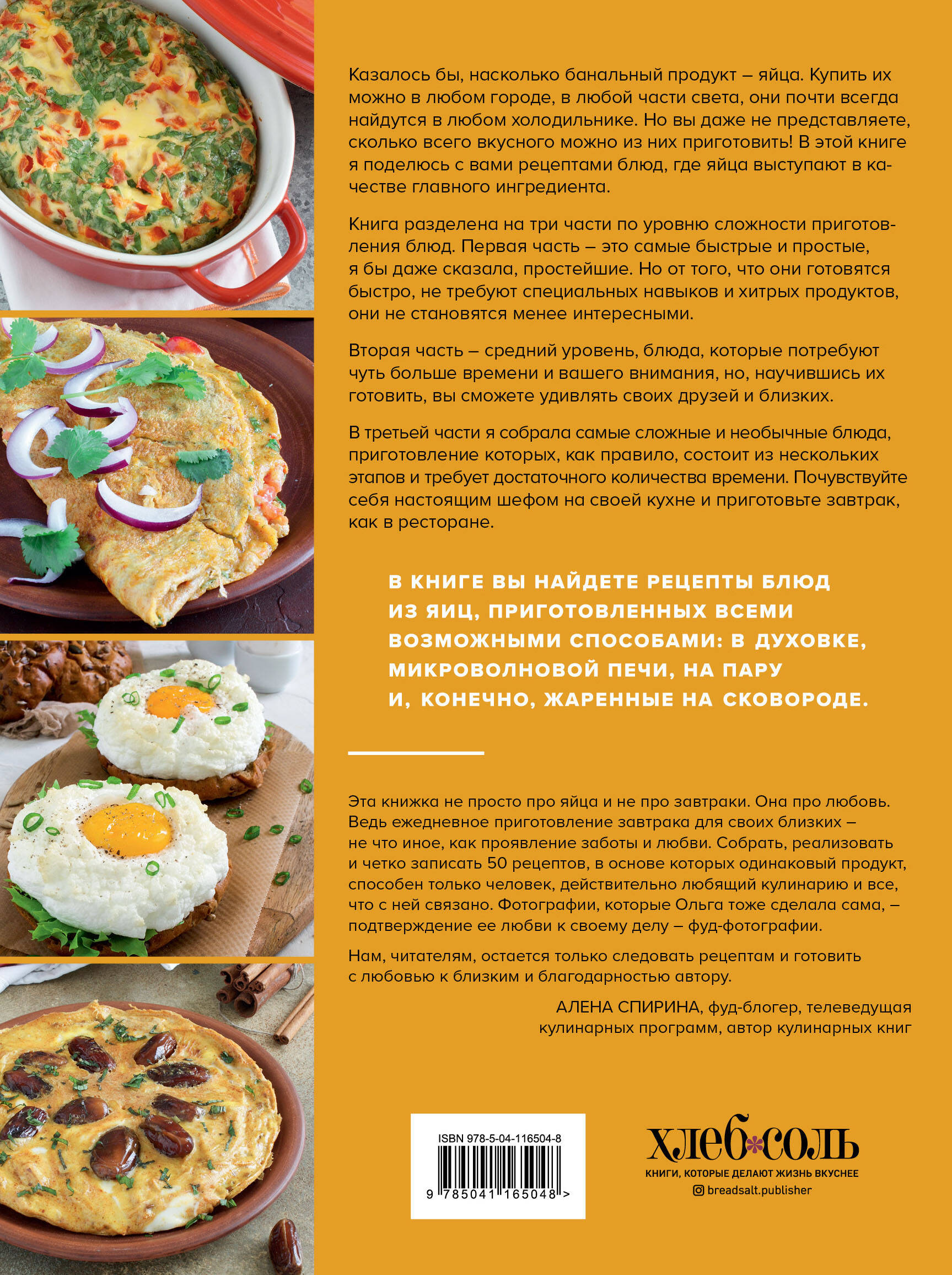 Казалось бы, насколько банальный продукт – яйца. Купить их можно в любом городе, в любой части света, они почти всегда найдутся в любом холодильнике. Но вы даже не представляете, сколько всего вкусного можно из них приготовить! В этой книге я поделюсь с вами рецептами блюд, где яйца выступают в качестве главного ингредиента.

Книга разделена на три части по уровню сложности приготовления блюд. Первая часть – это самые быстрые и простые, я бы даже сказала, простейшие. Но от того, что они готовятся быстро, не требуют специальных навыков и хитрых продуктов, они не становятся менее интересными.

Вторая часть – средний уровень, блюда, которые потребуют чуть больше времени и вашего внимания, но, научившись их готовить, вы сможете удивлять своих друзей и близких.

В третьей части я собрала самые сложные и необычные блюда, приготовление которых, как правило, состоит из нескольких этапов и требует достаточного количества времени. Почувствуйте себя настоящим шефом на своей кухне и приготовьте завтрак, как в ресторане.

В КНИГЕ ВЫ НАЙДЕТЕ РЕЦЕПТЫ БЛЮД ИЗ ЯИЦ, ПРИГОТОВЛЕННЫХ ВСЕМИ ВОЗМОЖНЫМИ СПОСОБАМИ: В ДУХОВКЕ, МИКРОВОЛНОВОЙ ПЕЧИ, НА ПАРУ И, КОНЕЧНО, ЖАРЕННЫЕ НА СКОВОРОДЕ.

Эта книжка не просто про яйца и не про завтраки. Она про любовь. Ведь ежедневное приготовление завтрака для своих близких – не что иное, как проявление заботы и любви. Собрать, реализовать и четко записать 50 рецептов, в основе которых одинаковый продукт, способен только человек, действительно любящий кулинарию и все, что с ней связано. Фотографии, которые Ольга тоже сделала сама, – подтверждение ее любви к своему делу – фуд-фотографии.

Нам, читателям, остается только следовать рецептам и готовить с любовью к близким и благодарностью автору.

АЛЕНА СПИРИНА, фуд-блогер, телеведущая кулинарных программ, автор кулинарных книг

ISBN 978-5-04-116504-8
9 785041 165048 >

хлеб соль
КНИГИ, КОТОРЫЕ ДЕЛАЮТ ЖИЗНЬ ВКУСНЕЕ
breadsalt.publisher